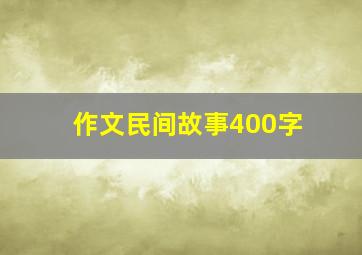 作文民间故事400字